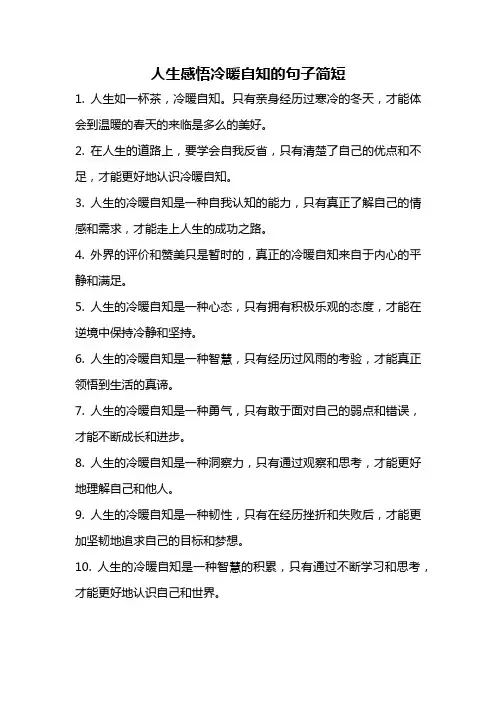 人生感悟冷暖自知的句子简短

1. 人生如一杯茶，冷暖自知。只有亲身经历过寒冷的冬天，才能体会到温暖的春天的来临是多么的美好。

2. 在人生的道路上，要学会自我反省，只有清楚了自己的优点和不足，才能更好地认识冷暖自知。

3. 人生的冷暖自知是一种自我认知的能力，只有真正了解自己的情感和需求，才能走上人生的成功之路。

4. 外界的评价和赞美只是暂时的，真正的冷暖自知来自于内心的平静和满足。

5. 人生的冷暖自知是一种心态，只有拥有积极乐观的态度，才能在逆境中保持冷静和坚持。

6. 人生的冷暖自知是一种智慧，只有经历过风雨的考验，才能真正领悟到生活的真谛。

7. 人生的冷暖自知是一种勇气，只有敢于面对自己的弱点和错误，才能不断成长和进步。

8. 人生的冷暖自知是一种洞察力，只有通过观察和思考，才能更好地理解自己和他人。

9. 人生的冷暖自知是一种韧性，只有在经历挫折和失败后，才能更加坚韧地追求自己的目标和梦想。

10. 人生的冷暖自知是一种智慧的积累，只有通过不断学习和思考，才能更好地认识自己和世界。